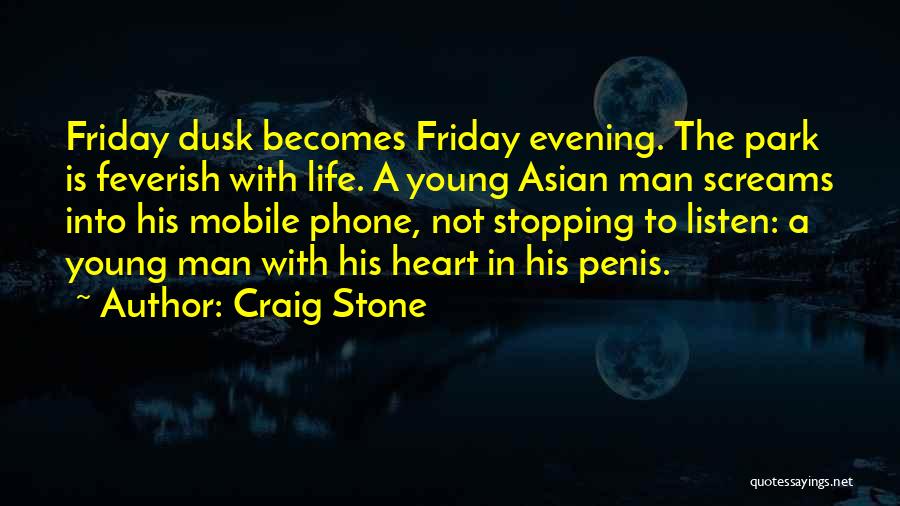 Friday dusk becomes Friday evening. The park is feverish with life. A young Asian man screams into his mobile phone, not stopping to listen: a young man with his heart in his penis.

~ Author: Craig Stone

quotessayings.net